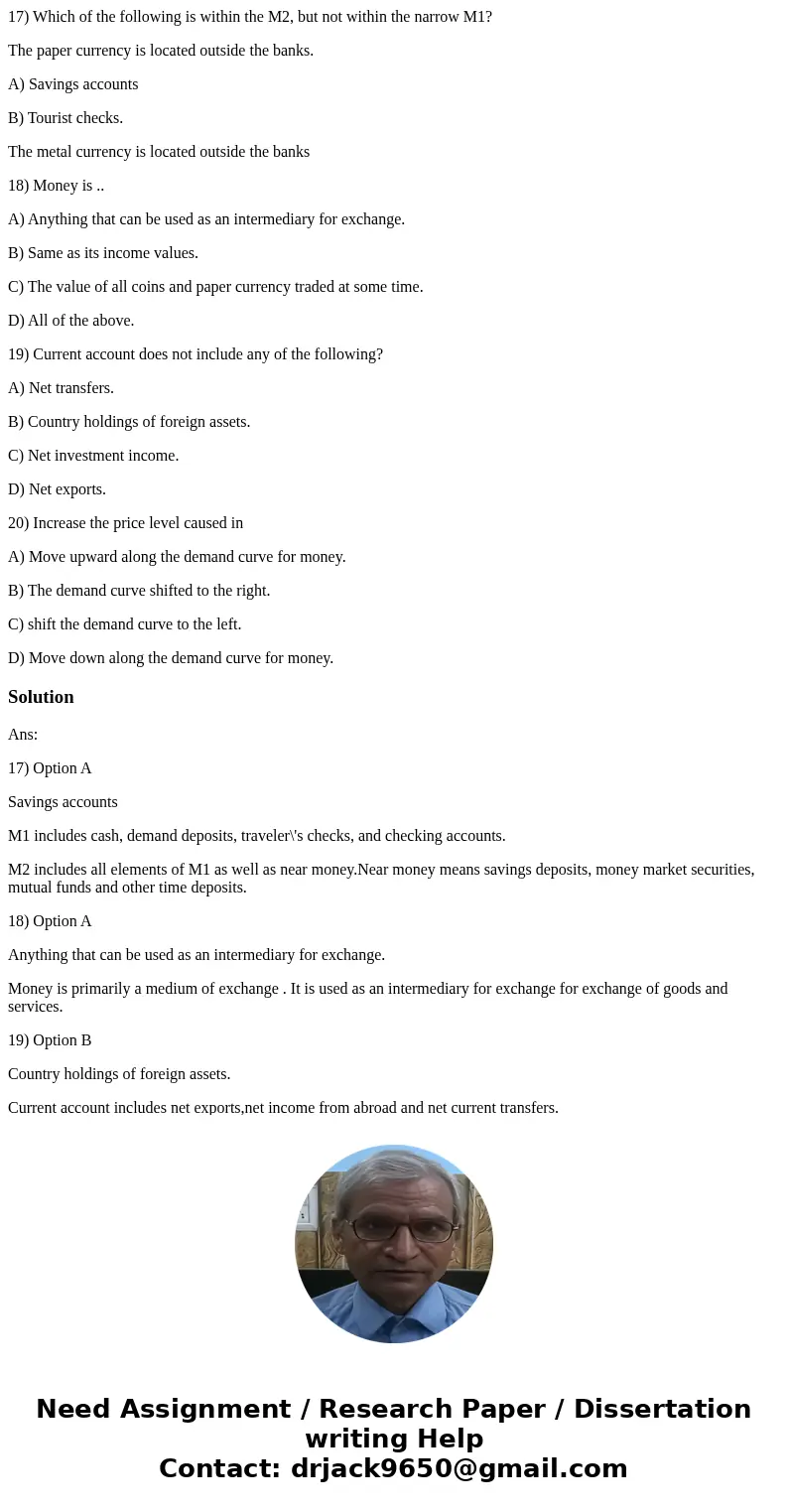 17) Which of the following is within the M2, but not within the narrow M1?

The paper currency is located outside the banks.

A) Savings accounts

B) Tourist checks.

The metal currency is located outside the banks

18) Money is ..

A) Anything that can be used as an intermediary for exchange.

B) Same as its income values.

C) The value of all coins and paper currency traded at some time.

D) All of the above.

19) Current account does not include any of the following?

A) Net transfers.

B) Country holdings of foreign assets.

C) Net investment income.

D) Net exports.

20) Increase the price level caused in

A) Move upward along the demand curve for money.

B) The demand curve shifted to the right.

C) shift the demand curve to the left.

D) Move down along the demand curve for money.

Solution

Ans:

17) Option A

Savings accounts

M1 includes cash, demand deposits, traveler\'s checks, and checking accounts.

M2 includes all elements of M1 as well as near money.Near money means savings deposits, money market securities, mutual funds and other time deposits.

18) Option A

Anything that can be used as an intermediary for exchange.

Money is primarily a medium of exchange . It is used as an intermediary for exchange for exchange of goods and services.

19) Option B

Country holdings of foreign assets.

Current account includes net exports,net income from abroad and net current transfers.

Need Assignment / Research Paper / Dissertation writing Help
Contact: drjack9650@gmail.com